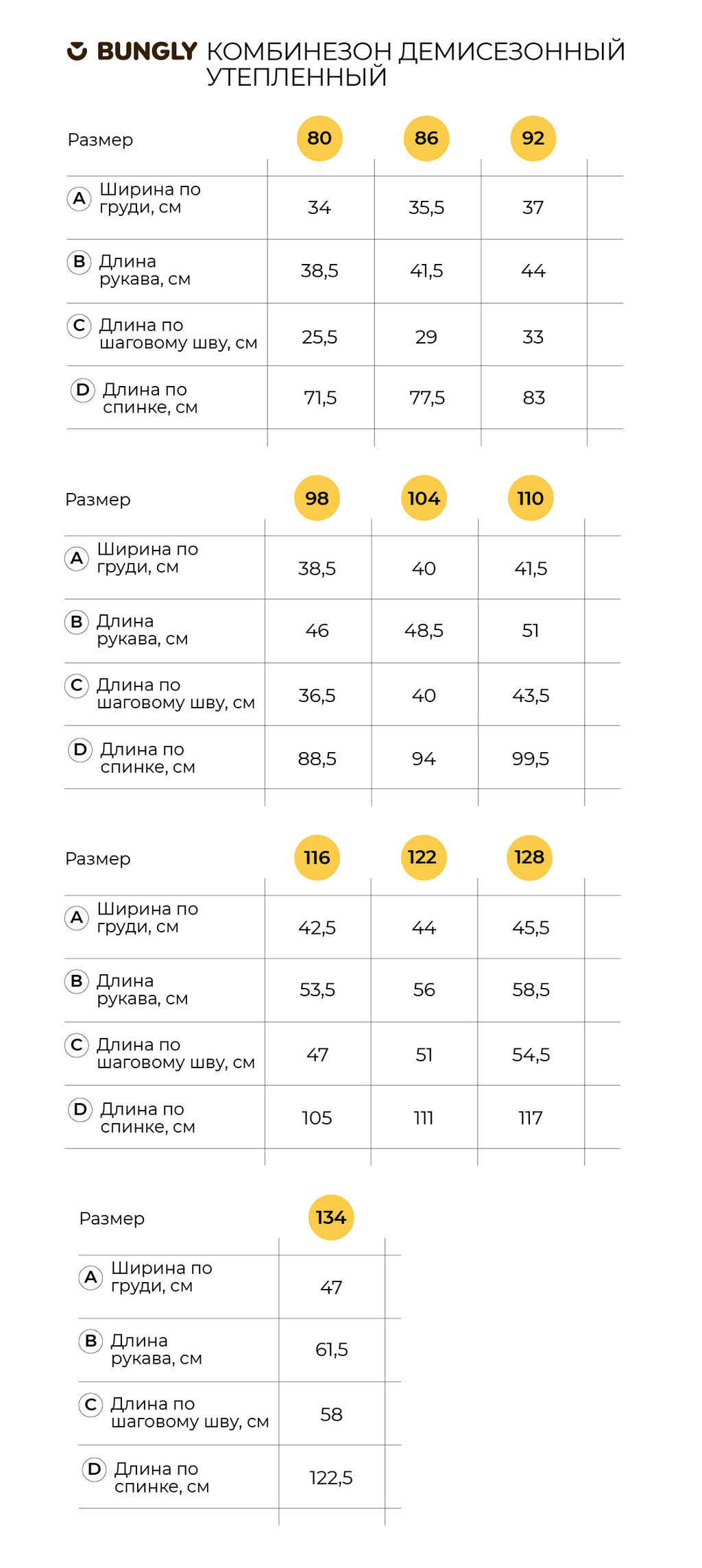 BUNGLY КОМБИНЕЗОН ДЕМИСЕЗОННЫЙ УТЕПЛЕННЫЙ

| Размер | 80 | 86 | 92 |
|---|---|---|---|
| A Ширина по груди, см | 34 | 35,5 | 37 |
| B Длина рукава, см | 38,5 | 41,5 | 44 |
| C Длина по шаговому шву, см | 25,5 | 29 | 33 |
| D Длина по спинке, см | 71,5 | 77,5 | 83 |

| Размер | 98 | 104 | 110 |
|---|---|---|---|
| A Ширина по груди, см | 38,5 | 40 | 41,5 |
| B Длина рукава, см | 46 | 48,5 | 51 |
| C Длина по шаговому шву, см | 36,5 | 40 | 43,5 |
| D Длина по спинке, см | 88,5 | 94 | 99,5 |

| Размер | 116 | 122 | 128 |
|---|---|---|---|
| A Ширина по груди, см | 42,5 | 44 | 45,5 |
| B Длина рукава, см | 53,5 | 56 | 58,5 |
| C Длина по шаговому шву, см | 47 | 51 | 54,5 |
| D Длина по спинке, см | 105 | 111 | 117 |

| Размер | 134 |
|---|---|
| A Ширина по груди, см | 47 |
| B Длина рукава, см | 61,5 |
| C Длина по шаговому шву, см | 58 |
| D Длина по спинке, см | 122,5 |